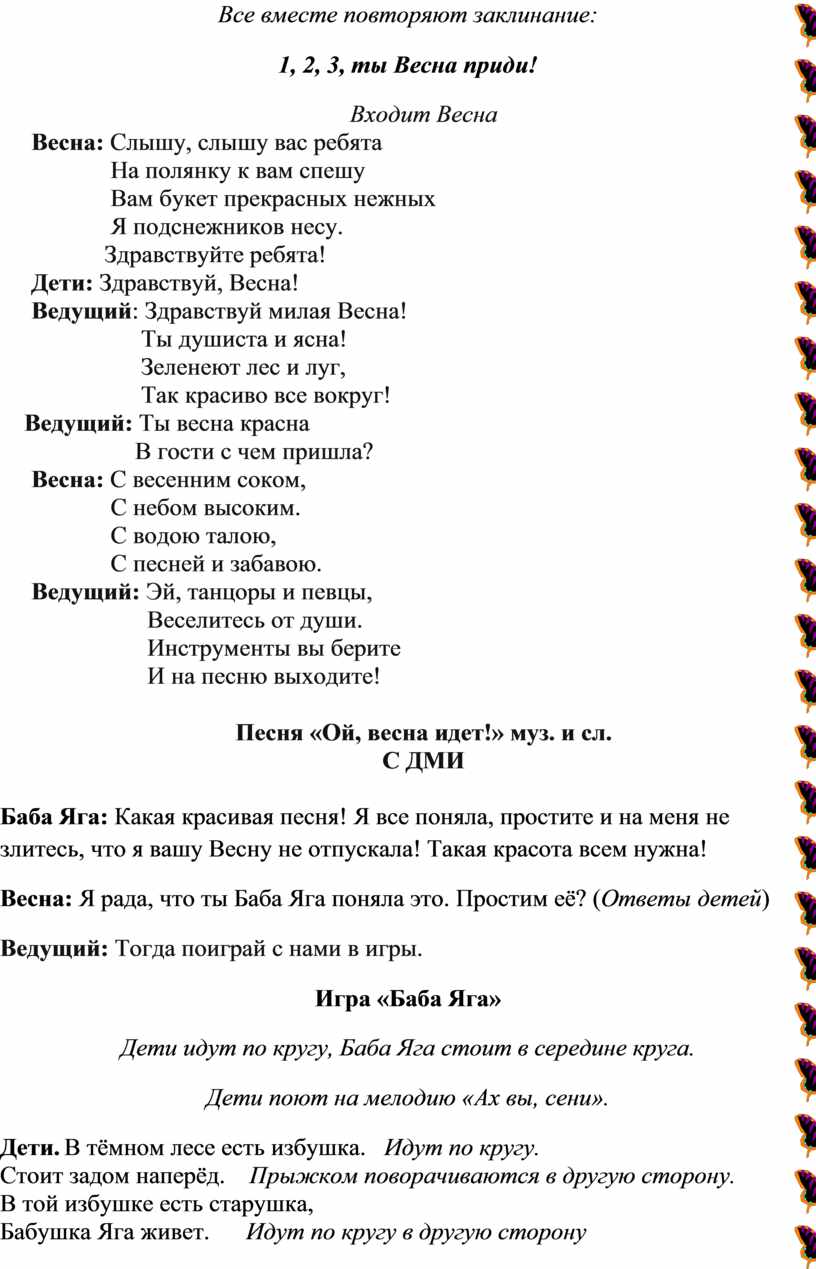 Все вместе повторяют заклинание:

1, 2, 3, ты Весна приди!

Входит Весна

Весна: Слышу, слышу вас ребята
На полянку к вам спешу
Вам букет прекрасных нежных
Я подснежников несу.
Здравствуйте ребята!
Дети: Здравствуй, Весна!
Ведущий: Здравствуй милая Весна!
Ты душиста и ясна!
Зеленеют лес и луг,
Так красиво все вокруг!
Ведущий: Ты весна красна
В гости с чем пришла?
Весна: С весенним соком,
С небом высоким.
С водою талою,
С песней и забавою.
Ведущий: Эй, танцоры и певцы,
Веселитесь от души.
Инструменты вы берите
И на песню выходите!

Песня «Ой, весна идет!» муз. и сл. С ДМИ

Баба Яга: Какая красивая песня! Я все поняла, простите и на меня не злитесь, что я вашу Весну не отпускала! Такая красота всем нужна!

Весна: Я рада, что ты Баба Яга поняла это. Простим её? (Ответы детей)

Ведущий: Тогда поиграй с нами в игры.

Игра «Баба Яга»

Дети идут по кругу, Баба Яга стоит в середине круга.

Дети поют на мелодию «Ах вы, сени».

Дети. В тёмном лесе есть избушка. Идут по кругу.
Стоит задом наперёд. Прыжком поворачиваются в другую сторону.
В той избушке есть старушка,
Бабушка Яга живет. Идут по кругу в другую сторону